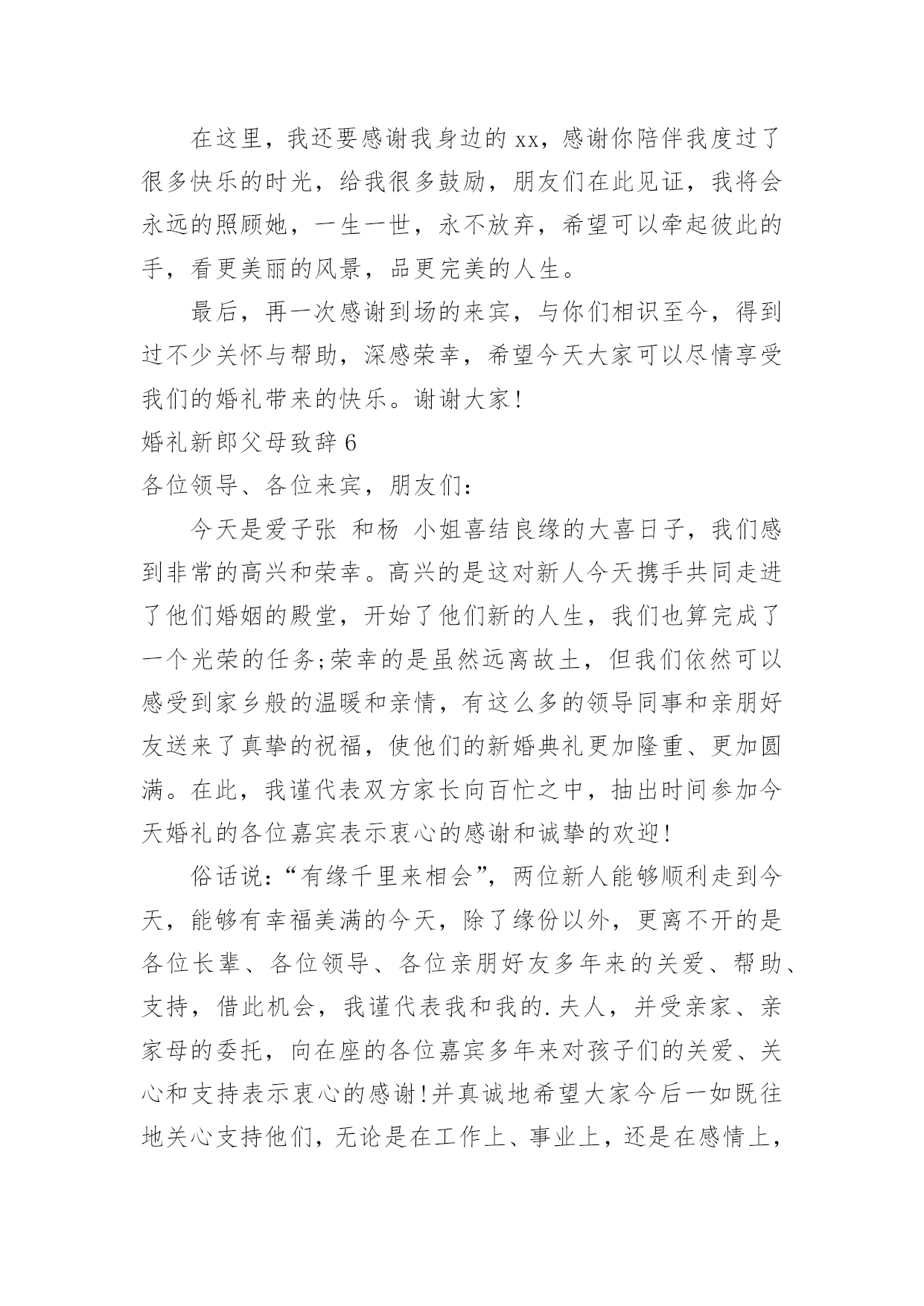 在这里，我还要感谢我身边的 xx，感谢你陪伴我度过了很多快乐的时光，给我很多鼓励，朋友们在此见证，我将会永远的照顾她，一生一世，永不放弃，希望可以牵起彼此的手，看更美丽的风景，品更完美的人生。

最后，再一次感谢到场的来宾，与你们相识至今，得到过不少关怀与帮助，深感荣幸，希望今天大家可以尽情享受我们的婚礼带来的快乐。谢谢大家!

婚礼新郎父母致辞 6

各位领导、各位来宾，朋友们:

今天是爱子张 和杨 小姐喜结良缘的大喜日子，我们感到非常的高兴和荣幸。高兴的是这对新人今天携手共同走进了他们婚姻的殿堂，开始了他们新的人生，我们也算完成了一个光荣的任务;荣幸的是虽然远离故土，但我们依然可以感受到家乡般的温暖和亲情，有这么多的领导同事和亲朋好友送来了真挚的祝福，使他们的新婚典礼更加隆重、更加圆满。在此，我谨代表双方家长向百忙之中，抽出时间参加今天婚礼的各位嘉宾表示衷心的感谢和诚挚的欢迎!

俗话说:“有缘千里来相会”，两位新人能够顺利走到今天，能够有幸福美满的今天，除了缘份以外，更离不开的是各位长辈、各位领导、各位亲朋好友多年来的关爱、帮助、支持，借此机会，我谨代表我和我的.夫人，并受亲家、亲家母的委托，向在座的各位嘉宾多年来对孩子们的关爱、关心和支持表示衷心的感谢!并真诚地希望大家今后一如既往地关心支持他们，无论是在工作上、事业上，还是在感情上，